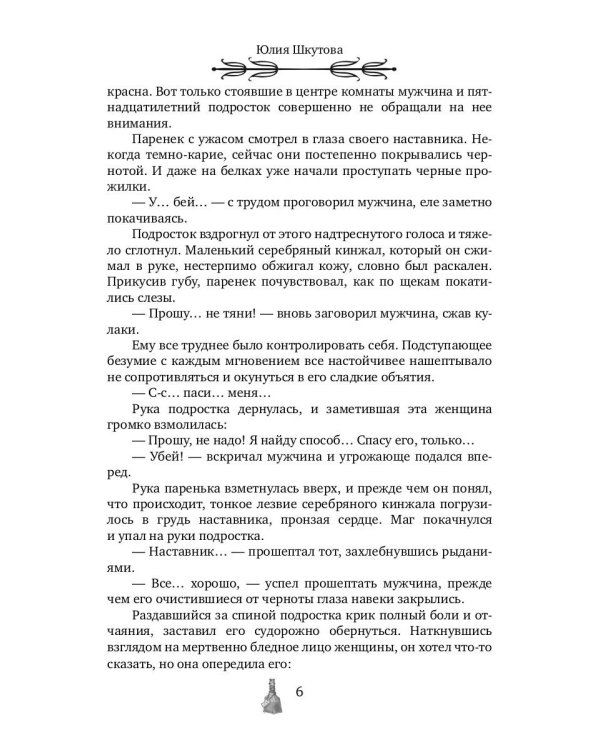 Юлия Шкутова

красна. Вот только стоявшие в центре комнаты мужчина и пятнадцатилетний подросток совершенно не обращали на нее внимания.

Паренек с ужасом смотрел в глаза своего наставника. Некогда темно-карие, сейчас они постепенно покрывались чернотой. И даже на белках уже начали проступать черные прожилки.

— У… бей… — с трудом проговорил мужчина, еле заметно покачиваясь.

Подросток вздрогнул от этого надтреснутого голоса и тяжело сглотнул. Маленький серебряный кинжал, который он сжимал в руке, нестерпимо обжигал кожу, словно был раскален. Прикусив губу, паренек почувствовал, как по щекам покатились слезы.

— Прошу… не тяни! — вновь заговорил мужчина, сжав кулаки.

Ему все труднее было контролировать себя. Подступающее безумие с каждым мгновением все настойчивее нашептывало не сопротивляться и окунуться в его сладкие объятия.

— С-с… паси… меня…

Рука подростка дернулась, и заметившая эта женщина громко взмолилась:

— Прошу, не надо! Я найду способ… Спасу его, только…

— Убей! — вскричал мужчина и угрожающе подался вперед.

Рука паренька взметнулась вверх, и прежде чем он понял, что происходит, тонкое лезвие серебряного кинжала погрузилось в грудь наставника, пронзая сердце. Маг покачнулся и упал на руки подростка.

— Наставник… — прошептал тот, захлебнувшись рыданиями.

— Все… хорошо, — успел прошептать мужчина, прежде чем его очистившиеся от черноты глаза навеки закрылись.

Раздавшийся за спиной подростка крик полный боли и отчаяния, заставил его судорожно обернуться. Наткнувшись взглядом на мертвенно бледное лицо женщины, он хотел что-то сказать, но она опередила его:

6